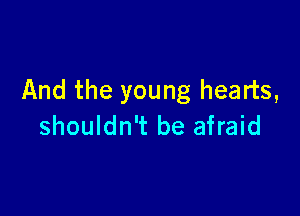 And the young hearts,
shouldn't be afraid